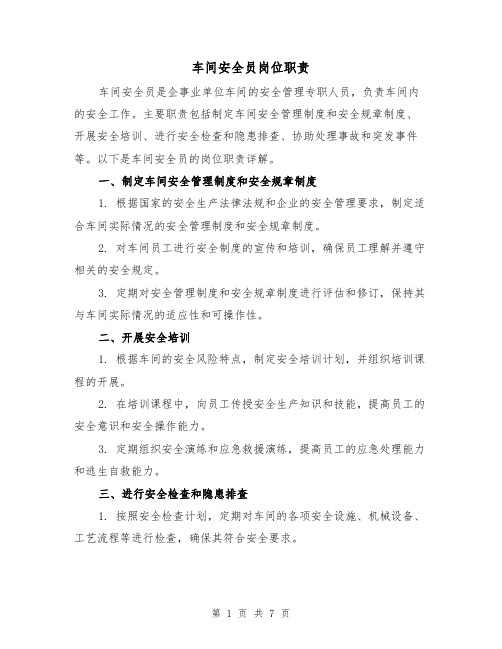 车间安全员岗位职责

车间安全员是企事业单位车间的安全管理专职人员，负责车间内的安全工作。主要职责包括制定车间安全管理制度和安全规章制度、开展安全培训、进行安全检查和隐患排查、协助处理事故和突发事件等。以下是车间安全员的岗位职责详解。

一、制定车间安全管理制度和安全规章制度

1. 根据国家的安全生产法律法规和企业的安全管理要求，制定适合车间实际情况的安全管理制度和安全规章制度。

2. 对车间员工进行安全制度的宣传和培训，确保员工理解并遵守相关的安全规定。

3. 定期对安全管理制度和安全规章制度进行评估和修订，保持其与车间实际情况的适应性和可操作性。

二、开展安全培训

1. 根据车间的安全风险特点，制定安全培训计划，并组织培训课程的开展。

2. 在培训课程中，向员工传授安全生产知识和技能，提高员工的安全意识和安全操作能力。

3. 定期组织安全演练和应急救援演练，提高员工的应急处理能力和逃生自救能力。

三、进行安全检查和隐患排查

1. 按照安全检查计划，定期对车间的各项安全设施、机械设备、工艺流程等进行检查，确保其符合安全要求。

第 1 页 共 7 页